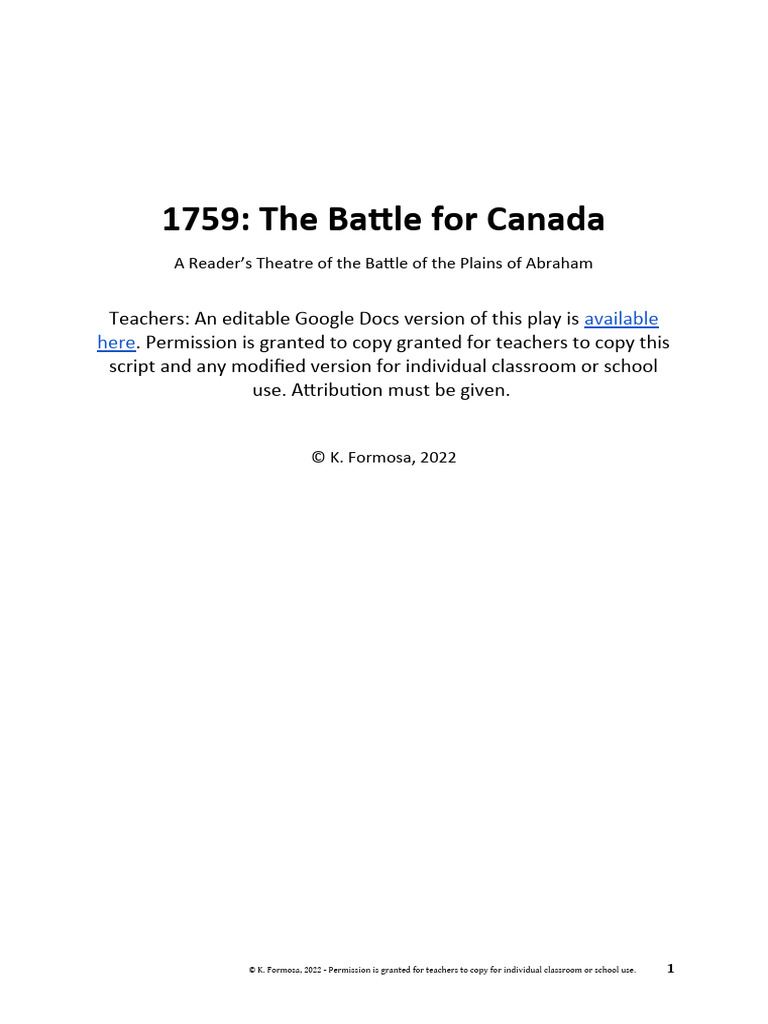 1759: The Battle for Canada

A Reader's Theatre of the Battle of the Plains of Abraham

Teachers: An editable Google Docs version of this play is available here. Permission is granted to copy granted for teachers to copy this script and any modified version for individual classroom or school use. Attribution must be given.

© K. Formosa, 2022

© K. Formosa, 2022 - Permission is granted for teachers to copy for individual classroom or school use. 1